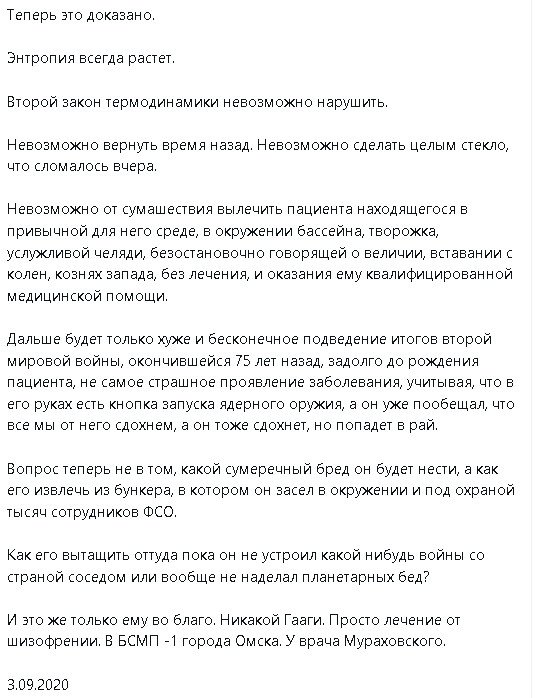 Теперь это доказано.

Энтропия всегда растет.

Второй закон термодинамики невозможно нарушить.

Невозможно вернуть время назад. Невозможно сделать целым стекло, что сломалось вчера.

Невозможно от сумашествия вылечить пациента находящегося в привычной для него среде, в окружении бассейна, творожка, услужливой челяди, безостановочно говорящей о величии, вставании с колен, кознях запада, без лечения, и оказания ему квалифицированной медицинской помощи.

Дальше будет только хуже и бесконечное подведение итогов второй мировой войны, окончившейся 75 лет назад, задолго до рождения пациента, не самое страшное проявление заболевания, учитывая, что в его руках есть кнопка запуска ядерного оружия, а он уже пообещал, что все мы от него сдохнем, а он тоже сдохнет, но попадет в рай.

Вопрос теперь не в том, какой сумеречный бред он будет нести, а как его извлечь из бункера, в котором он засел в окружении и под охраной тысяч сотрудников ФСО.

Как его вытащить оттуда пока он не устроил какой нибудь войны со страной соседом или вообще не наделал планетарных бед?

И это же только ему во благо. Никакой Гааги. Просто лечение от шизофрении. В БСМП -1 города Омска. У врача Мураховского.

3.09.2020